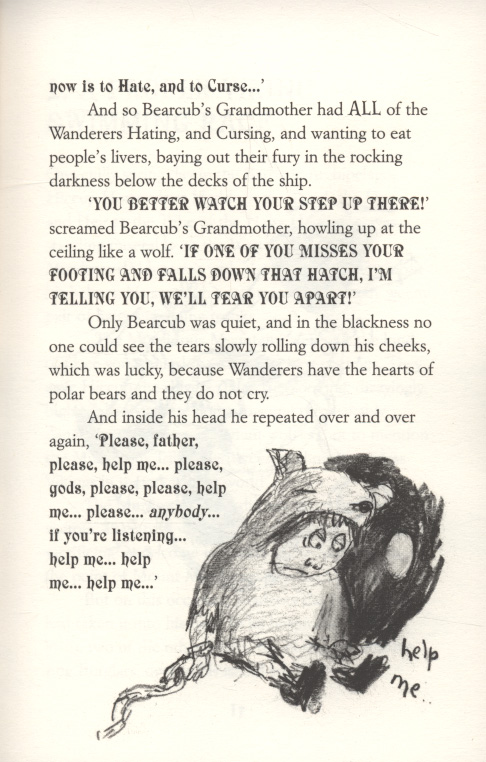 now is to Hate, and to Curse...'

And so Bearcub's Grandmother had ALL of the Wanderers Hating, and Cursing, and wanting to eat people's livers, baying out their fury in the rocking darkness below the decks of the ship.

'YOU BETTER WATCH YOUR STEP UP THERE!' screamed Bearcub's Grandmother, howling up at the ceiling like a wolf. 'IF ONE OF YOU MISSES YOUR FOOTING AND FALLS DOWN THAT HATCH, I'M TELLING YOU, WE'LL TEAR YOU APART!'

Only Bearcub was quiet, and in the blackness no one could see the tears slowly rolling down his cheeks, which was lucky, because Wanderers have the hearts of polar bears and they do not cry.

And inside his head he repeated over and over again, 'Please, father, please, help me... please, gods, please, please, help me... please... anybody... if you're listening... help me... help me... help me...'

help me..